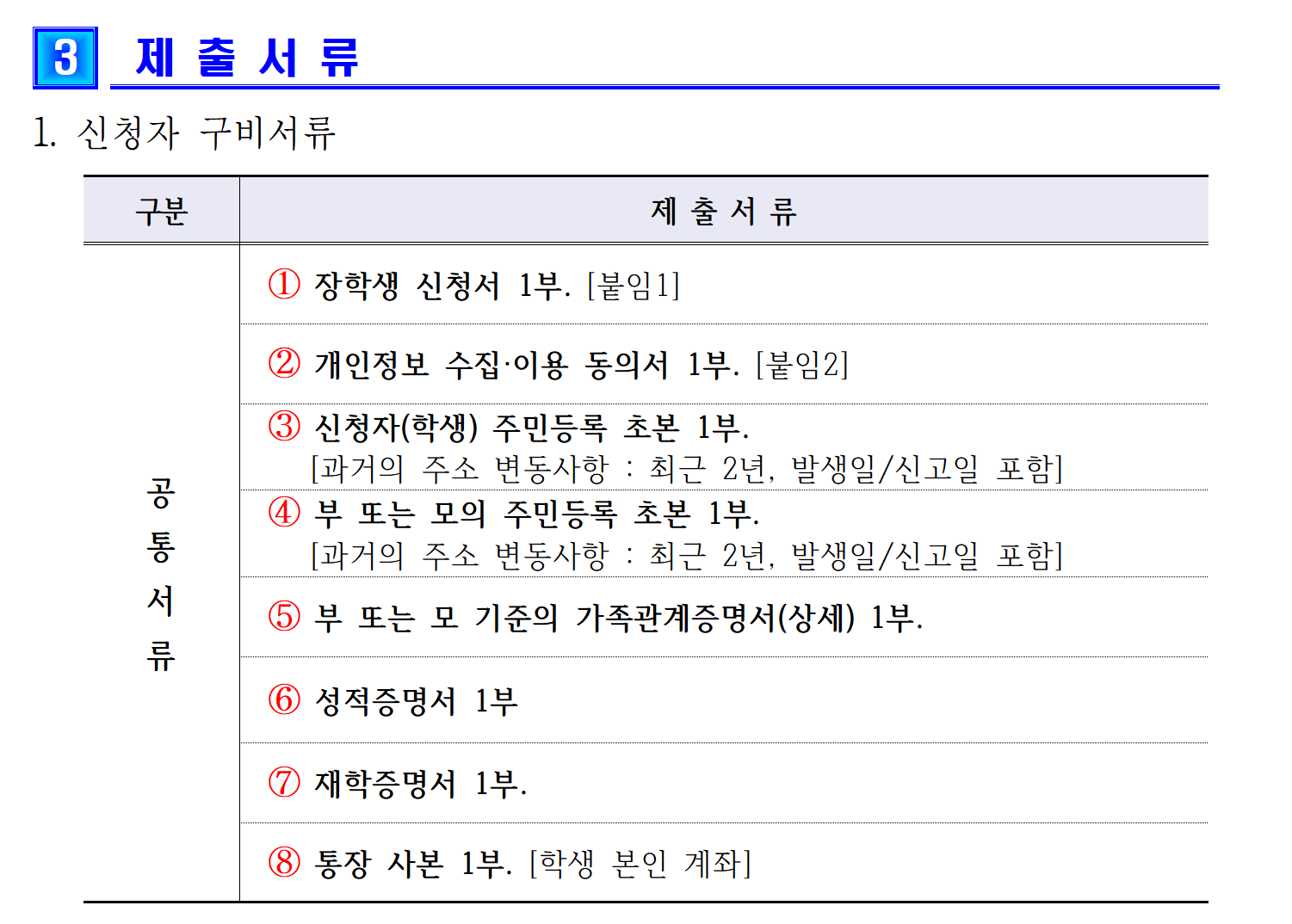 3 제 출 서 류

1. 신청자 구비서류

| 구분 | 제 출 서 류 |
|---|---|
| 공통서류 | ① 장학생 신청서 1부. [붙임1] |
| | ② 개인정보 수집·이용 동의서 1부. [붙임2] |
| | ③ 신청자(학생) 주민등록 초본 1부. [과거의 주소 변동사항 : 최근 2년, 발생일/신고일 포함] |
| | ④ 부 또는 모의 주민등록 초본 1부. [과거의 주소 변동사항 : 최근 2년, 발생일/신고일 포함] |
| | ⑤ 부 또는 모 기준의 가족관계증명서(상세) 1부. |
| | ⑥ 성적증명서 1부 |
| | ⑦ 재학증명서 1부. |
| | ⑧ 통장 사본 1부. [학생 본인 계좌] |